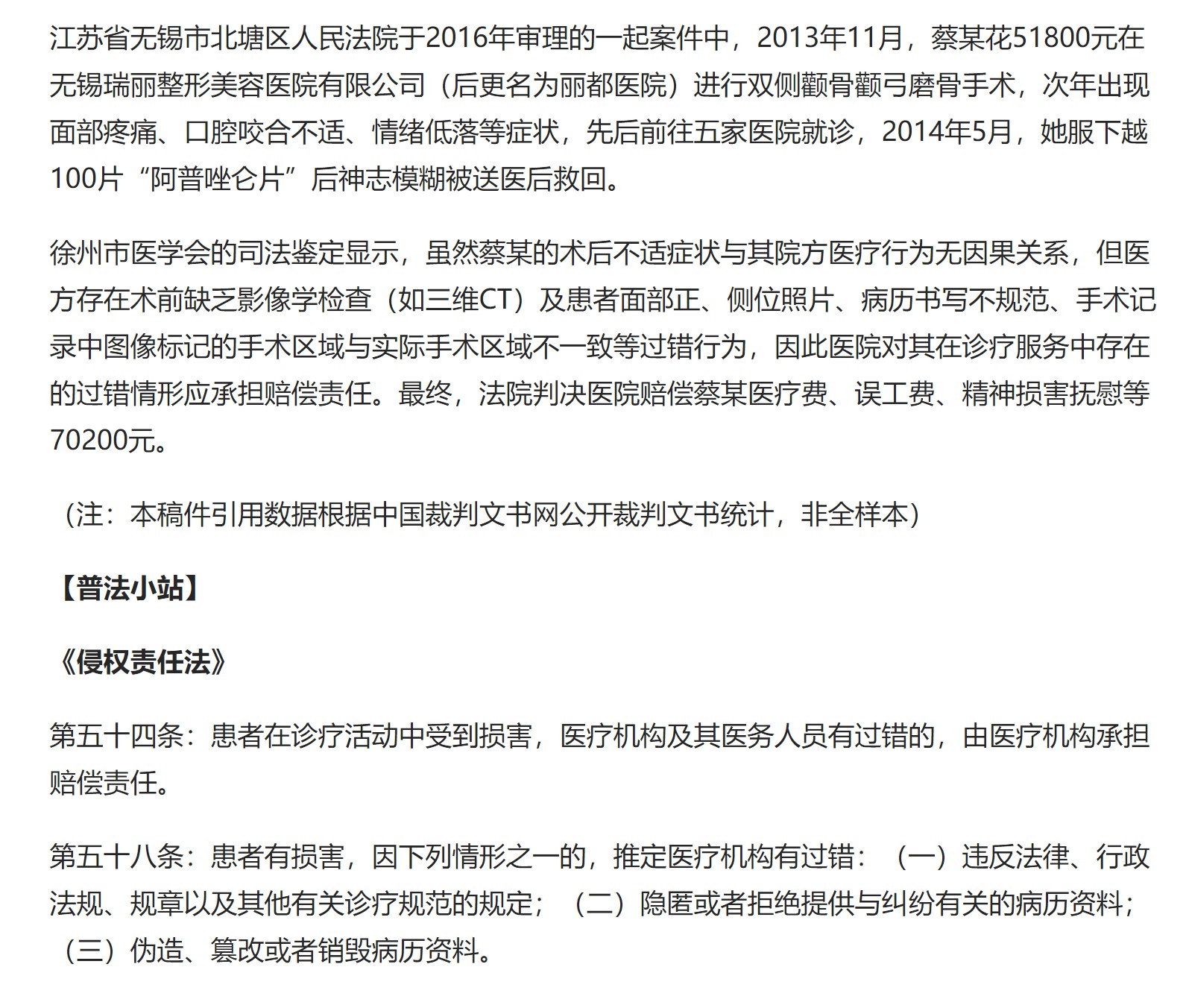 江苏省无锡市北塘区人民法院于2016年审理的一起案件中，2013年11月，蔡某花51800元在无锡瑞丽整形美容医院有限公司（后更名为丽都医院）进行双侧颧骨颧弓磨骨手术，次年出现面部疼痛、口腔咬合不适、情绪低落等症状，先后前往五家医院就诊，2014年5月，她服下越100片“阿普唑仑片”后神志模糊被送医后救回。

徐州市医学会的司法鉴定显示，虽然蔡某的术后不适症状与其院方医疗行为无因果关系，但医方存在术前缺乏影像学检查（如三维CT）及患者面部正、侧位照片、病历书写不规范、手术记录中图像标记的手术区域与实际手术区域不一致等过错行为，因此医院对其在诊疗服务中存在的过错情形应承担赔偿责任。最终，法院判决医院赔偿蔡某医疗费、误工费、精神损害抚慰等70200元。

（注：本稿件引用数据根据中国裁判文书网公开裁判文书统计，非全样本）

【普法小站】

《侵权责任法》

第五十四条：患者在诊疗活动中受到损害，医疗机构及其医务人员有过错的，由医疗机构承担赔偿责任。

第五十八条：患者有损害，因下列情形之一的，推定医疗机构有过错：（一）违反法律、行政法规、规章以及其他有关诊疗规范的规定；（二）隐匿或者拒绝提供与纠纷有关的病历资料；（三）伪造、篡改或者销毁病历资料。